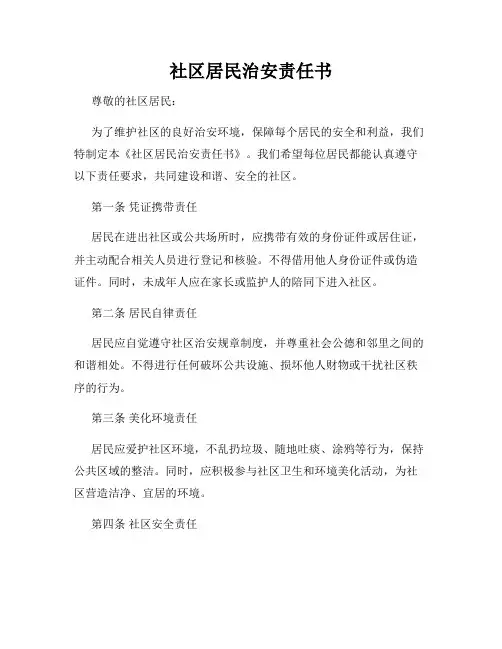 社区居民治安责任书

尊敬的社区居民：

为了维护社区的良好治安环境，保障每个居民的安全和利益，我们特制定本《社区居民治安责任书》。我们希望每位居民都能认真遵守以下责任要求，共同建设和谐、安全的社区。

第一条 凭证携带责任

居民在进出社区或公共场所时，应携带有效的身份证件或居住证，并主动配合相关人员进行登记和核验。不得借用他人身份证件或伪造证件。同时，未成年人应在家长或监护人的陪同下进入社区。

第二条 居民自律责任

居民应自觉遵守社区治安规章制度，并尊重社会公德和邻里之间的和谐相处。不得进行任何破坏公共设施、损坏他人财物或干扰社区秩序的行为。

第三条 美化环境责任

居民应爱护社区环境，不乱扔垃圾、随地吐痰、涂鸦等行为，保持公共区域的整洁。同时，应积极参与社区卫生和环境美化活动，为社区营造洁净、宜居的环境。

第四条 社区安全责任